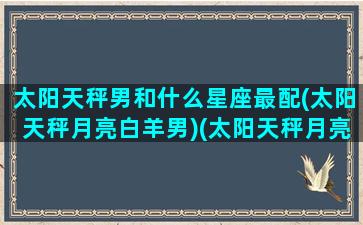 太阳天秤男和什么星座最配(太阳天秤月亮白羊男)(太阳天秤月亮